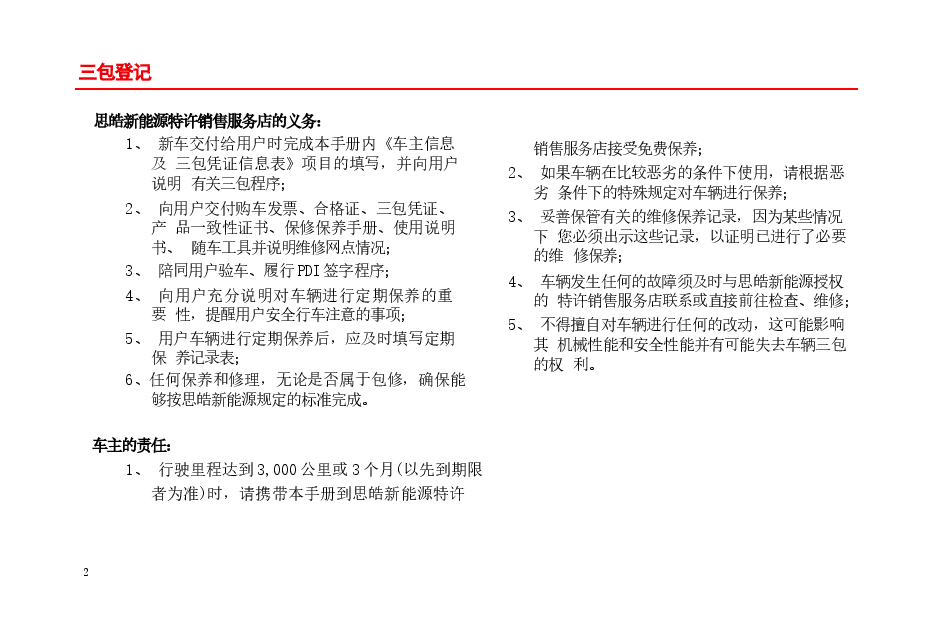 三包登记

思皓新能源特许销售服务店的义务：

1、 新车交付给用户时完成本手册内《车主信息及 三包凭证信息表》项目的填写，并向用户说明 有关三包程序；

2、 向用户交付购车发票、合格证、三包凭证、产 品一致性证书、保修保养手册、使用说明书、 随车工具并说明维修网点情况；

3、 陪同用户验车、履行PDI签字程序；

4、 向用户充分说明对车辆进行定期保养的重要 性，提醒用户安全行车注意的事项；

5、 用户车辆进行定期保养后，应及时填写定期保 养记录表；

6、任何保养和修理，无论是否属于包修，确保能够按思皓新能源规定的标准完成。

车主的责任：

1、 行驶里程达到3,000公里或3个月(以先到期限者为准)时，请携带本手册到思皓新能源特许销售服务店接受免费保养；

2、 如果车辆在比较恶劣的条件下使用，请根据恶劣 条件下的特殊规定对车辆进行保养；

3、 妥善保管有关的维修保养记录，因为某些情况下 您必须出示这些记录，以证明已进行了必要的维 修保养；

4、 车辆发生任何的故障须及时与思皓新能源授权的 特许销售服务店联系或直接前往检查、维修；

5、 不得擅自对车辆进行任何的改动，这可能影响其 机械性能和安全性能并有可能失去车辆三包的权 利。

2